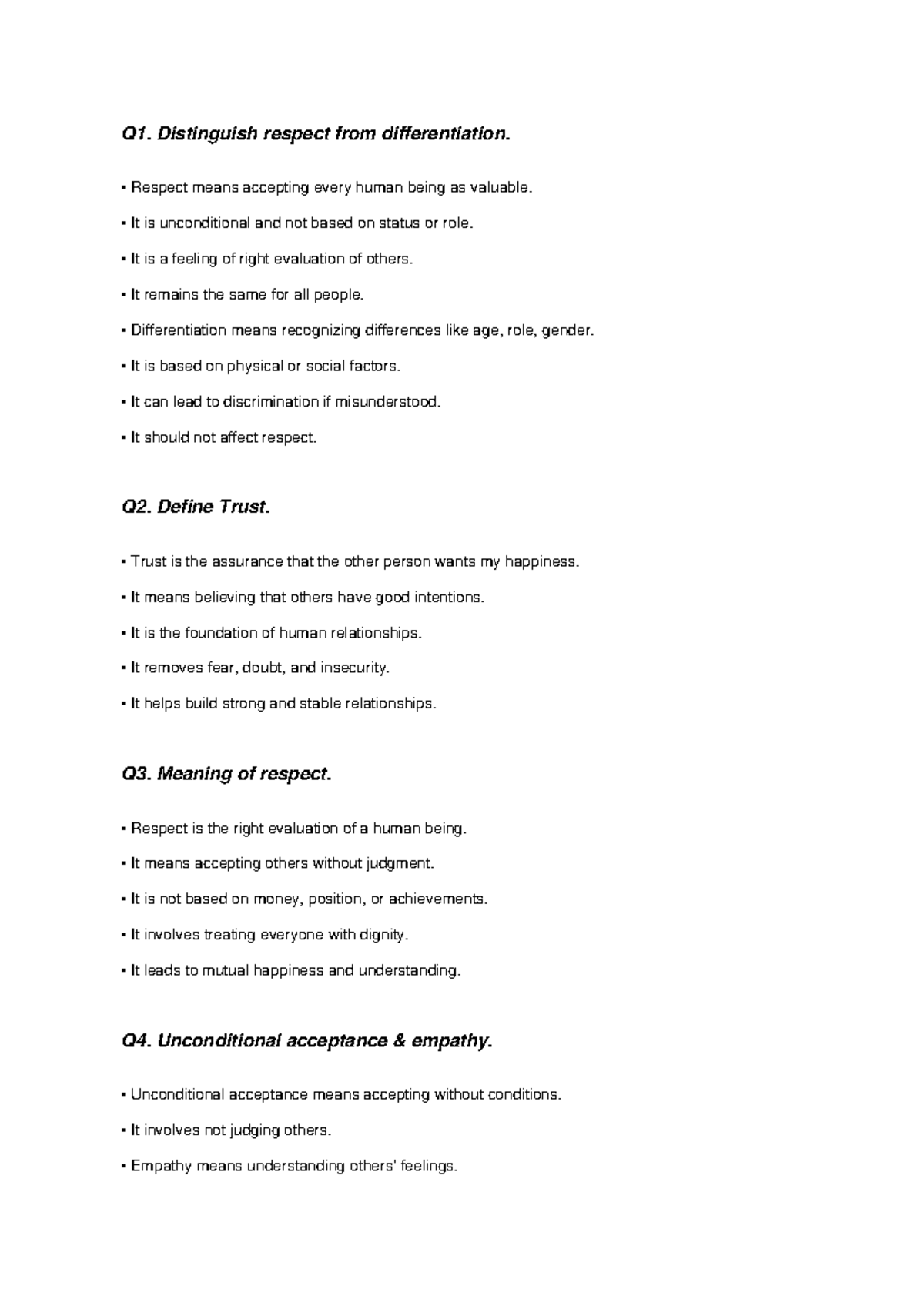 Q1. Distinguish respect from differentiation.

• Respect means accepting every human being as valuable.

• It is unconditional and not based on status or role.

• It is a feeling of right evaluation of others.

• It remains the same for all people.

• Differentiation means recognizing differences like age, role, gender.

• It is based on physical or social factors.

• It can lead to discrimination if misunderstood.

• It should not affect respect.

Q2. Define Trust.

• Trust is the assurance that the other person wants my happiness.

• It means believing that others have good intentions.

• It is the foundation of human relationships.

• It removes fear, doubt, and insecurity.

• It helps build strong and stable relationships.

Q3. Meaning of respect.

• Respect is the right evaluation of a human being.

• It means accepting others without judgment.

• It is not based on money, position, or achievements.

• It involves treating everyone with dignity.

• It leads to mutual happiness and understanding.

Q4. Unconditional acceptance & empathy.

• Unconditional acceptance means accepting without conditions.

• It involves not judging others.

• Empathy means understanding others' feelings.